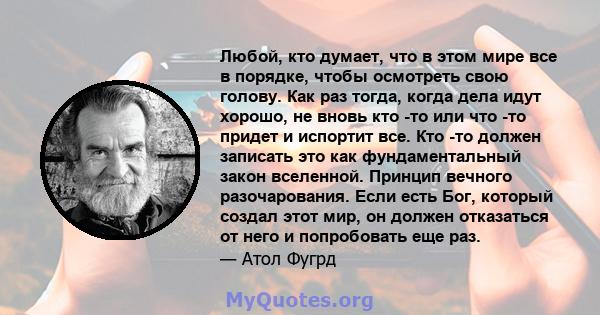 Любой, кто думает, что в этом мире все в порядке, чтобы осмотреть свою голову. Как раз тогда, когда дела идут хорошо, не вновь кто -то или что -то придет и испортит все. Кто -то должен записать это как фундаментальный закон вселенной. Принцип вечного разочарования. Если есть Бог, который создал этот мир, он должен отказаться от него и попробовать еще раз.
— Атол Фугрд

MyQuotes.org